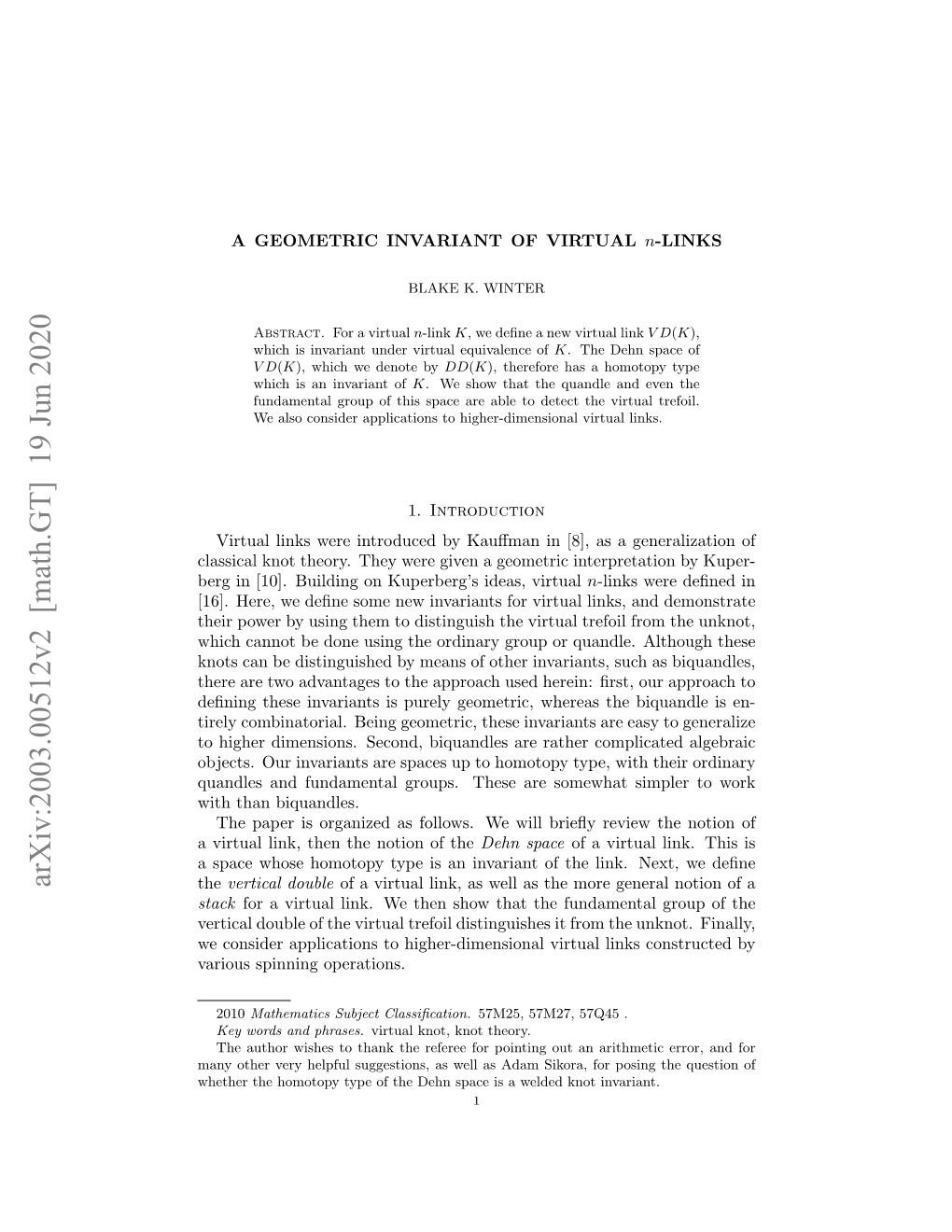 arXiv:2003.00512v2 [math.GT] 19 Jun 2020

A GEOMETRIC INVARIANT OF VIRTUAL $n$-LINKS

BLAKE K. WINTER

Abstract. For a virtual $n$-link $K$, we define a new virtual link $VD(K)$, which is invariant under virtual equivalence of $K$. The Dehn space of $VD(K)$, which we denote by $DD(K)$, therefore has a homotopy type which is an invariant of $K$. We show that the quandle and even the fundamental group of this space are able to detect the virtual trefoil. We also consider applications to higher-dimensional virtual links.

1. Introduction

Virtual links were introduced by Kauffman in [8], as a generalization of classical knot theory. They were given a geometric interpretation by Kuperberg in [10]. Building on Kuperberg's ideas, virtual $n$-links were defined in [16]. Here, we define some new invariants for virtual links, and demonstrate their power by using them to distinguish the virtual trefoil from the unknot, which cannot be done using the ordinary group or quandle. Although these knots can be distinguished by means of other invariants, such as biquandles, there are two advantages to the approach used herein: first, our approach to defining these invariants is purely geometric, whereas the biquandle is entirely combinatorial. Being geometric, these invariants are easy to generalize to higher dimensions. Second, biquandles are rather complicated algebraic objects. Our invariants are spaces up to homotopy type, with their ordinary quandles and fundamental groups. These are somewhat simpler to work with than biquandles.

The paper is organized as follows. We will briefly review the notion of a virtual link, then the notion of the Dehn space of a virtual link. This is a space whose homotopy type is an invariant of the link. Next, we define the vertical double of a virtual link, as well as the more general notion of a stack for a virtual link. We then show that the fundamental group of the vertical double of the virtual trefoil distinguishes it from the unknot. Finally, we consider applications to higher-dimensional virtual links constructed by various spinning operations.

2010 Mathematics Subject Classification. 57M25, 57M27, 57Q45 .
Key words and phrases. virtual knot, knot theory.
The author wishes to thank the referee for pointing out an arithmetic error, and for many other very helpful suggestions, as well as Adam Sikora, for posing the question of whether the homotopy type of the Dehn space is a welded knot invariant.

1